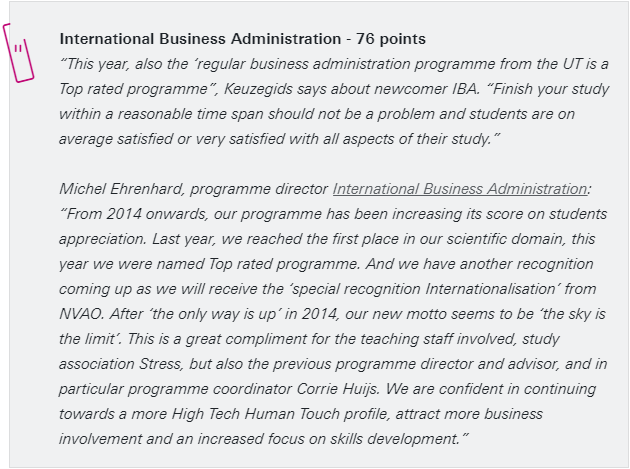 International Business Administration - 76 points
“This year, also the ‘regular business administration programme from the UT is a Top rated programme”, Keuzegids says about newcomer IBA. “Finish your study within a reasonable time span should not be a problem and students are on average satisfied or very satisfied with all aspects of their study.”

Michel Ehrenhard, programme director International Business Administration: “From 2014 onwards, our programme has been increasing its score on students appreciation. Last year, we reached the first place in our scientific domain, this year we were named Top rated programme. And we have another recognition coming up as we will receive the ‘special recognition Internationalisation’ from NVAO. After ‘the only way is up’ in 2014, our new motto seems to be ‘the sky is the limit’. This is a great compliment for the teaching staff involved, study association Stress, but also the previous programme director and advisor, and in particular programme coordinator Corrie Huijs. We are confident in continuing towards a more High Tech Human Touch profile, attract more business involvement and an increased focus on skills development.”